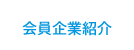 会員企業紹介